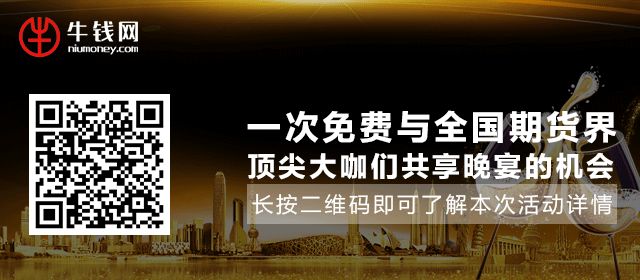 牛钱网
niumoney.com

一次免费与全国期货界
顶尖大咖们共享晚宴的机会
长按二维码即可了解本次活动详情